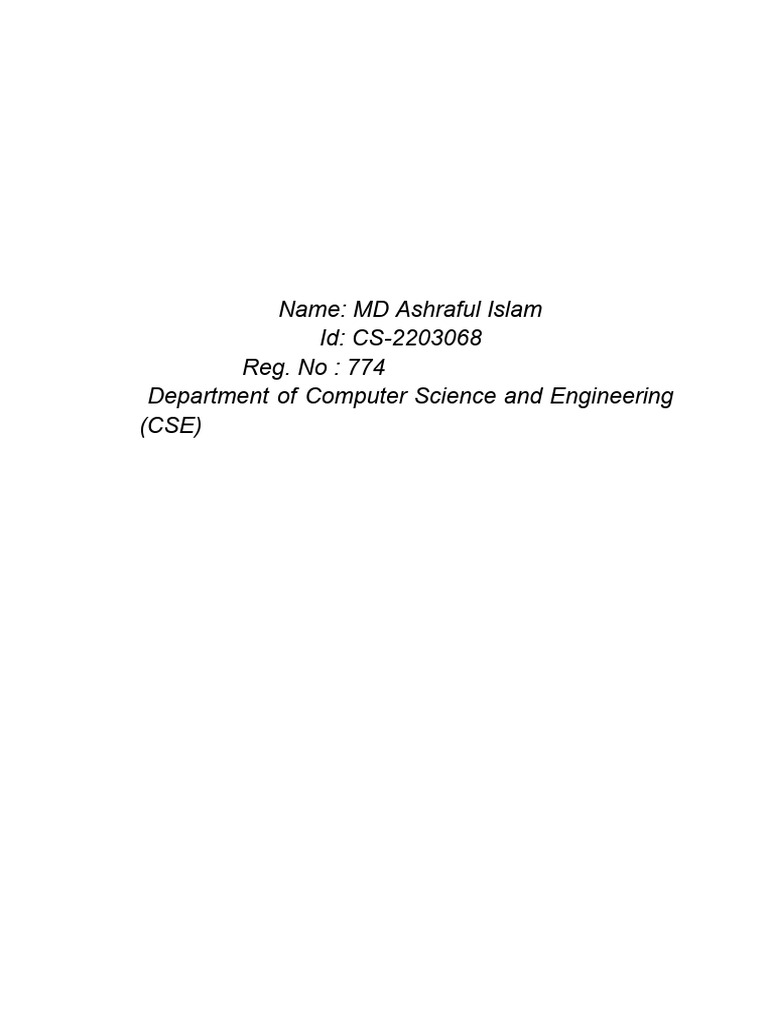 Name: MD Ashraful Islam
Id: CS-2203068
Reg. No : 774
Department of Computer Science and Engineering (CSE)